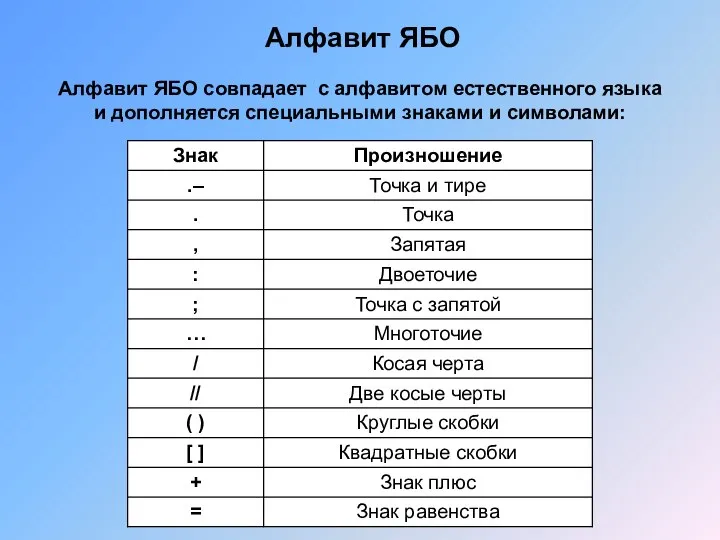 Алфавит ЯБО

Алфавит ЯБО совпадает с алфавитом естественного языка и дополняется специальными знаками и символами:

| Знак | Произношение |
|---|---|
| .– | Точка и тире |
| . | Точка |
| , | Запятая |
| : | Двоеточие |
| ; | Точка с запятой |
| … | Многоточие |
| / | Косая черта |
| // | Две косые черты |
| ( ) | Круглые скобки |
| [ ] | Квадратные скобки |
| + | Знак плюс |
| = | Знак равенства |